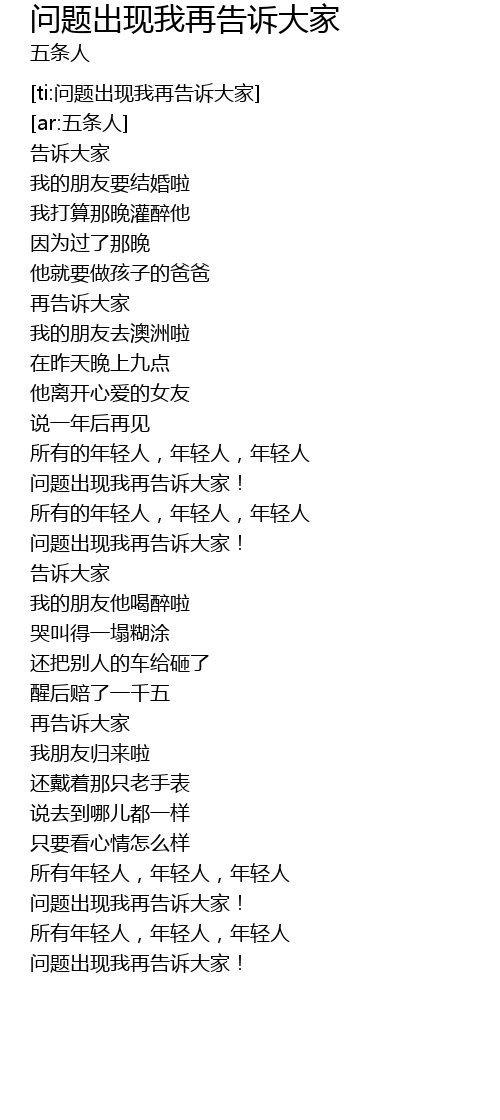 问题出现我再告诉大家
五条人

[ti:问题出现我再告诉大家]
[ar:五条人]
告诉大家
我的朋友要结婚啦
我打算那晚灌醉他
因为过了那晚
他就要做孩子的爸爸
再告诉大家
我的朋友去澳洲啦
在昨天晚上九点
他离开心爱的女友
说一年后再见
所有的年轻人，年轻人，年轻人
问题出现我再告诉大家！
所有的年轻人，年轻人，年轻人
问题出现我再告诉大家！
告诉大家
我的朋友他喝醉啦
哭叫得一塌糊涂
还把别人的车给砸了
醒后赔了一千五
再告诉大家
我朋友归来啦
还戴着那只老手表
说去到哪儿都一样
只要看心情怎么样
所有年轻人，年轻人，年轻人
问题出现我再告诉大家！
所有年轻人，年轻人，年轻人
问题出现我再告诉大家！